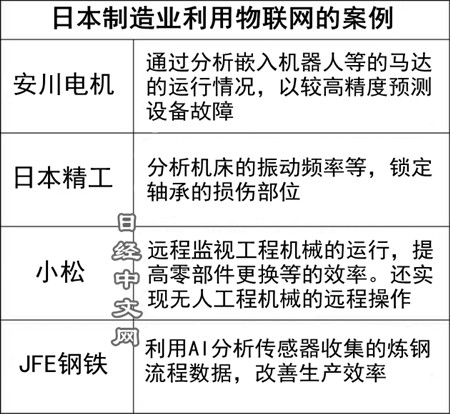 日本制造业利用物联网的案例

| 安川电机 | 通过分析嵌入机器人等的马达的运行情况，以较高精度预测设备故障 |
|---|---|
| 日本精工 | 分析机床的振动频率等，锁定轴承的损伤部位 |
| 小松 | 远程监视工程机械的运行，提高零部件更换等的效率。还实现无人工程机械的远程操作 |
| JFE钢铁 | 利用AI分析传感器收集的炼钢流程数据，改善生产效率 |

日经中文网